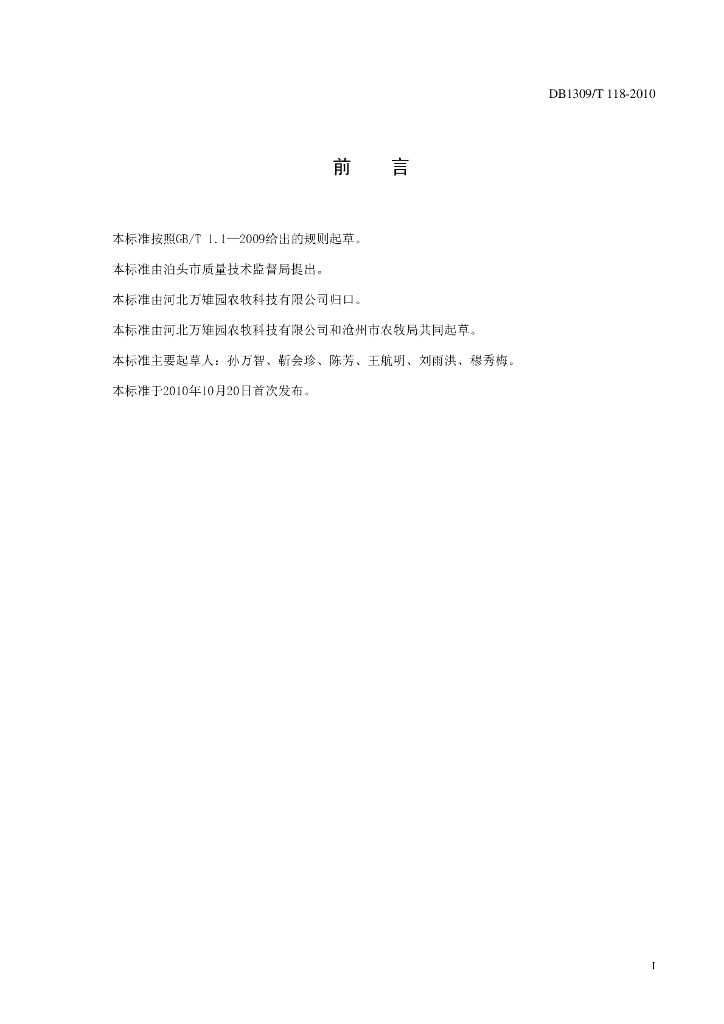 DB1309/T 118-2010

前　言

本标准按照GB/T 1.1—2009给出的规则起草。

本标准由泊头市质量技术监督局提出。

本标准由河北万雄园农牧科技有限公司归口。

本标准由河北万雄园农牧科技有限公司和沧州市农牧局共同起草。

本标准主要起草人：孙万智、靳会珍、陈芳、王航明、刘雨洪、穆秀梅。

本标准于2010年10月20日首次发布。

I